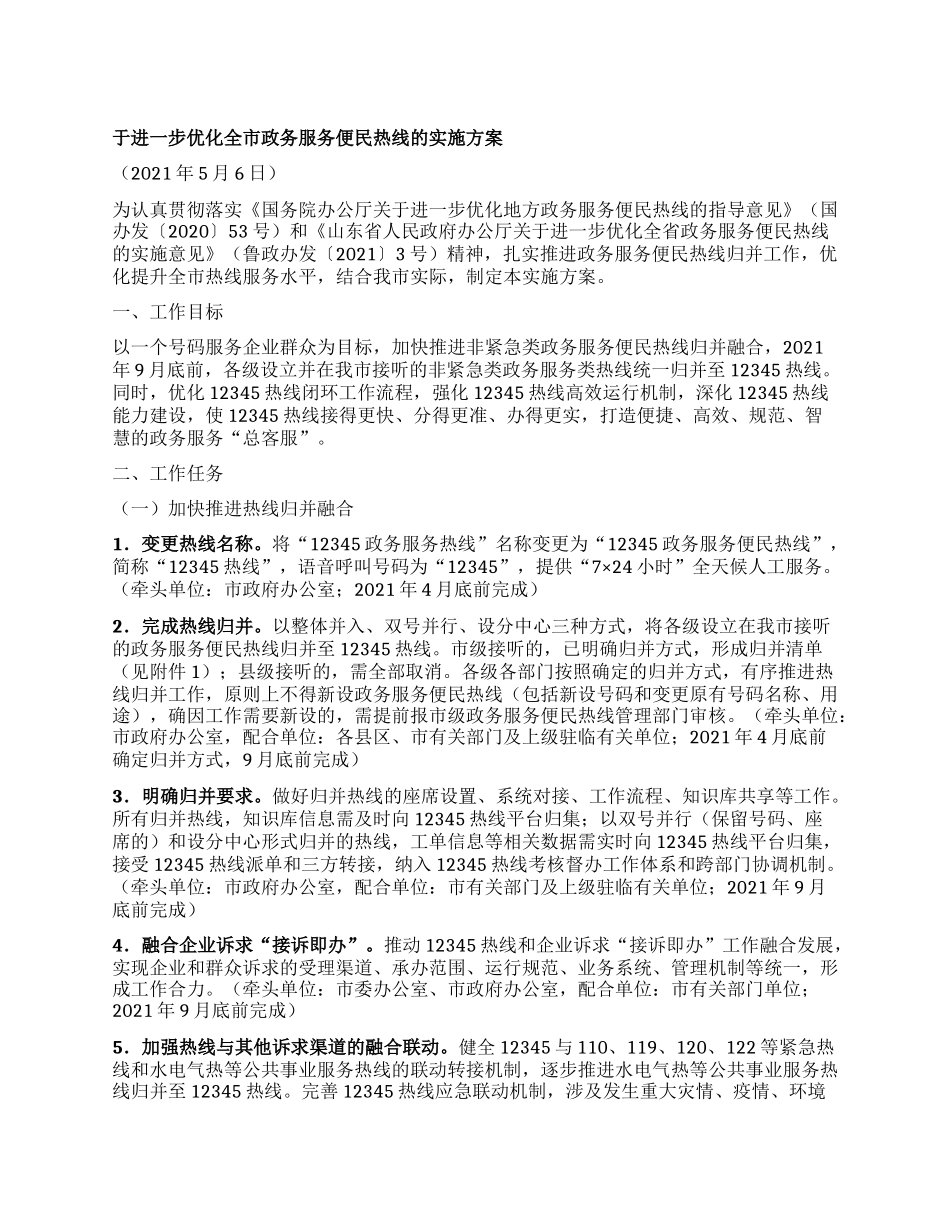 于进一步优化全市政务服务便民热线的实施方案

（2021 年 5 月 6 日）

为认真贯彻落实《国务院办公厅关于进一步优化地方政务服务便民热线的指导意见》（国办发〔2020〕53 号）和《山东省人民政府办公厅关于进一步优化全省政务服务便民热线的实施意见》（鲁政办发〔2021〕3 号）精神，扎实推进政务服务便民热线归并工作，优化提升全市热线服务水平，结合我市实际，制定本实施方案。

一、工作目标

以一个号码服务企业群众为目标，加快推进非紧急类政务服务便民热线归并融合，2021 年 9 月底前，各级设立并在我市接听的非紧急类政务服务类热线统一归并至 12345 热线。同时，优化 12345 热线闭环工作流程，强化 12345 热线高效运行机制，深化 12345 热线能力建设，使 12345 热线接得更快、分得更准、办得更实，打造便捷、高效、规范、智慧的政务服务“总客服”。

二、工作任务

（一）加快推进热线归并融合

1．变更热线名称。将“12345 政务服务热线”名称变更为“12345 政务服务便民热线”，简称“12345 热线”，语音呼叫号码为“12345”，提供“7×24 小时”全天候人工服务。（牵头单位：市政府办公室；2021 年 4 月底前完成）

2．完成热线归并。以整体并入、双号并行、设分中心三种方式，将各级设立在我市接听的政务服务便民热线归并至 12345 热线。市级接听的，已明确归并方式，形成归并清单（见附件 1）；县级接听的，需全部取消。各级各部门按照确定的归并方式，有序推进热线归并工作，原则上不得新设政务服务便民热线（包括新设号码和变更原有号码名称、用途），确因工作需要新设的，需提前报市级政务服务便民热线管理部门审核。（牵头单位：市政府办公室，配合单位：各县区、市有关部门及上级驻临有关单位；2021 年 4 月底前确定归并方式，9 月底前完成）

3．明确归并要求。做好归并热线的座席设置、系统对接、工作流程、知识库共享等工作。所有归并热线，知识库信息需及时向 12345 热线平台归集；以双号并行（保留号码、座席的）和设分中心形式归并的热线，工单信息等相关数据需实时向 12345 热线平台归集，接受 12345 热线派单和三方转接，纳入 12345 热线考核督办工作体系和跨部门协调机制。（牵头单位：市政府办公室，配合单位：市有关部门及上级驻临有关单位；2021 年 9 月底前完成）

4．融合企业诉求“接诉即办”。推动 12345 热线和企业诉求“接诉即办”工作融合发展，实现企业和群众诉求的受理渠道、承办范围、运行规范、业务系统、管理机制等统一，形成工作合力。（牵头单位：市委办公室、市政府办公室，配合单位：市有关部门单位；2021 年 9 月底前完成）

5．加强热线与其他诉求渠道的融合联动。健全 12345 与 110、119、120、122 等紧急热线和水电气热等公共事业服务热线的联动转接机制，逐步推进水电气热等公共事业服务热线归并至 12345 热线。完善 12345 热线应急联动机制，涉及发生重大灾情、疫情、环境